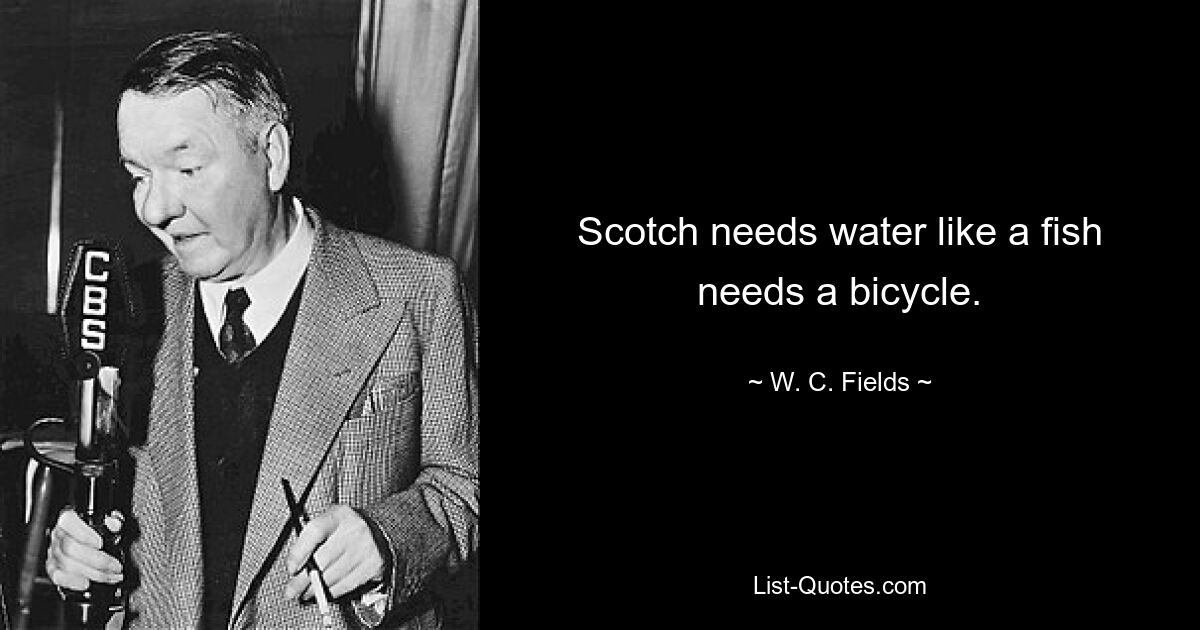 CBS

Scotch needs water like a fish needs a bicycle.

~ W. C. Fields ~

List-Quotes.com